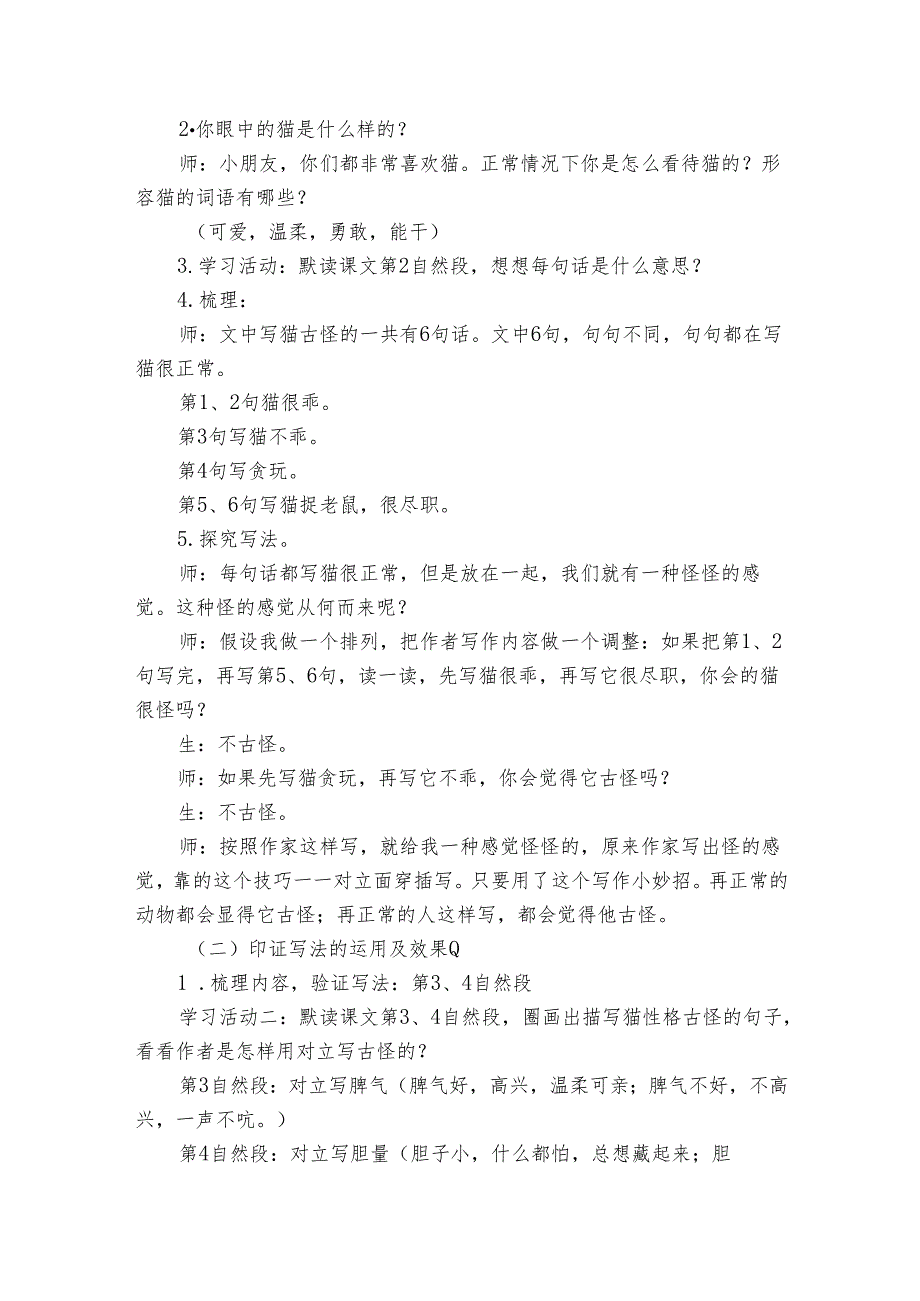 2•你眼中的猫是什么样的？

师：小朋友，你们都非常喜欢猫。正常情况下你是怎么看待猫的？形容猫的词语有哪些？

（可爱，温柔，勇敢，能干）

3.学习活动：默读课文第2自然段，想想每句话是什么意思？

4.梳理：

师：文中写猫古怪的一共有6句话。文中6句，句句不同，句句都在写猫很正常。

第1、2句猫很乖。

第3句写猫不乖。

第4句写贪玩。

第5、6句写猫捉老鼠，很尽职。

5.探究写法。

师：每句话都写猫很正常，但是放在一起，我们就有一种怪怪的感觉。这种怪的感觉从何而来呢？

师：假设我做一个排列，把作者写作内容做一个调整：如果把第1、2句写完，再写第5、6句，读一读，先写猫很乖，再写它很尽职，你会的猫很怪吗？

生：不古怪。

师：如果先写猫贪玩，再写它不乖，你会觉得它古怪吗？

生：不古怪。

师：按照作家这样写，就给我一种感觉怪怪的，原来作家写出怪的感觉，靠的这个技巧一一对立面穿插写。只要用了这个写作小妙招。再正常的动物都会显得它古怪；再正常的人这样写，都会觉得他古怪。

（二）印证写法的运用及效果Q

1．梳理内容，验证写法：第3、4自然段

学习活动二：默读课文第3、4自然段，圈画出描写猫性格古怪的句子，看看作者是怎样用对立写古怪的？

第3自然段：对立写脾气（脾气好，高兴，温柔可亲；脾气不好，不高兴，一声不吭。）

第4自然段：对立写胆量（胆子小，什么都怕，总想藏起来；胆